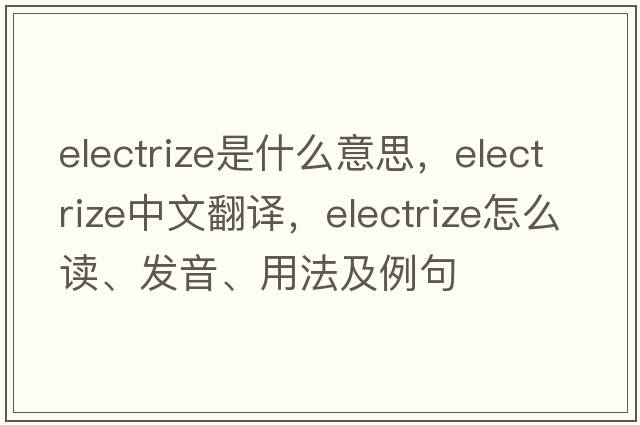 electrize是什么意思，electrize中文翻译，electrize怎么读、发音、用法及例句